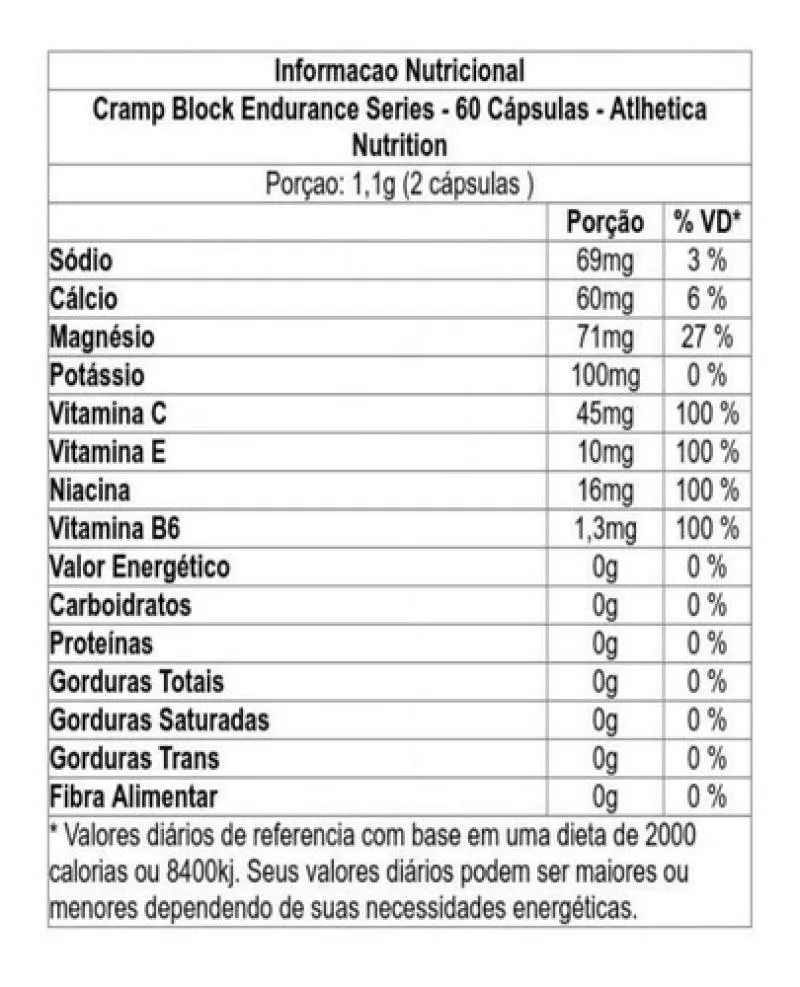 Informacao Nutricional

Cramp Block Endurance Series - 60 Cápsulas - Atlhetica Nutrition

Porçao: 1,1g (2 cápsulas )

| | Porção | % VD* |
|---|---|---|
| Sódio | 69mg | 3 % |
| Cálcio | 60mg | 6 % |
| Magnésio | 71mg | 27 % |
| Potássio | 100mg | 0 % |
| Vitamina C | 45mg | 100 % |
| Vitamina E | 10mg | 100 % |
| Niacina | 16mg | 100 % |
| Vitamina B6 | 1,3mg | 100 % |
| Valor Energético | 0g | 0 % |
| Carboidratos | 0g | 0 % |
| Proteínas | 0g | 0 % |
| Gorduras Totais | 0g | 0 % |
| Gorduras Saturadas | 0g | 0 % |
| Gorduras Trans | 0g | 0 % |
| Fibra Alimentar | 0g | 0 % |

* Valores diários de referencia com base em uma dieta de 2000 calorias ou 8400kj. Seus valores diários podem ser maiores ou menores dependendo de suas necessidades energéticas.